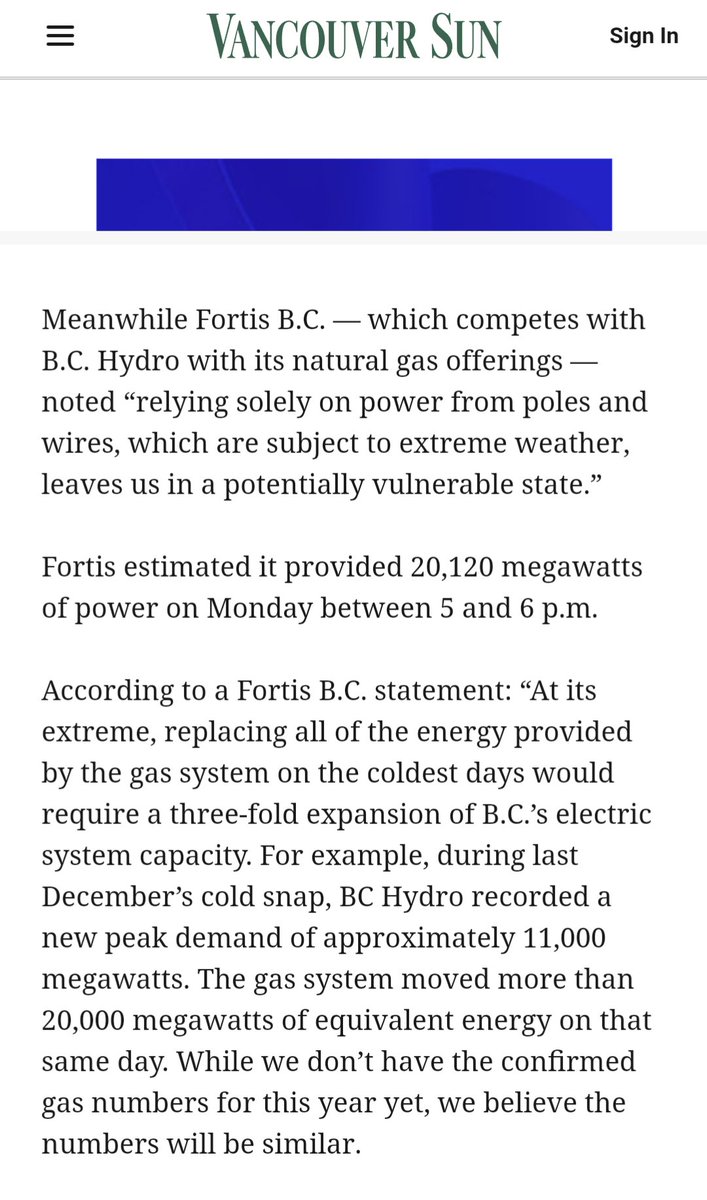 VANCOUVER SUN

Sign In

Meanwhile Fortis B.C. — which competes with B.C. Hydro with its natural gas offerings — noted “relying solely on power from poles and wires, which are subject to extreme weather, leaves us in a potentially vulnerable state.”

Fortis estimated it provided 20,120 megawatts of power on Monday between 5 and 6 p.m.

According to a Fortis B.C. statement: “At its extreme, replacing all of the energy provided by the gas system on the coldest days would require a three-fold expansion of B.C.’s electric system capacity. For example, during last December’s cold snap, BC Hydro recorded a new peak demand of approximately 11,000 megawatts. The gas system moved more than 20,000 megawatts of equivalent energy on that same day. While we don’t have the confirmed gas numbers for this year yet, we believe the numbers will be similar.